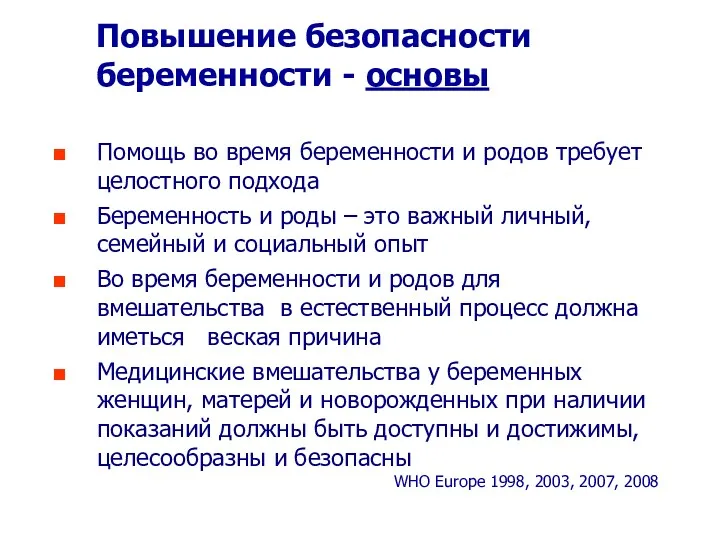 Повышение безопасности беременности - основы

Помощь во время беременности и родов требует целостного подхода

Беременность и роды – это важный личный, семейный и социальный опыт

Во время беременности и родов для вмешательства в естественный процесс должна иметься веская причина

Медицинские вмешательства у беременных женщин, матерей и новорожденных при наличии показаний должны быть доступны и достижимы, целесообразны и безопасны

WHO Europe 1998, 2003, 2007, 2008